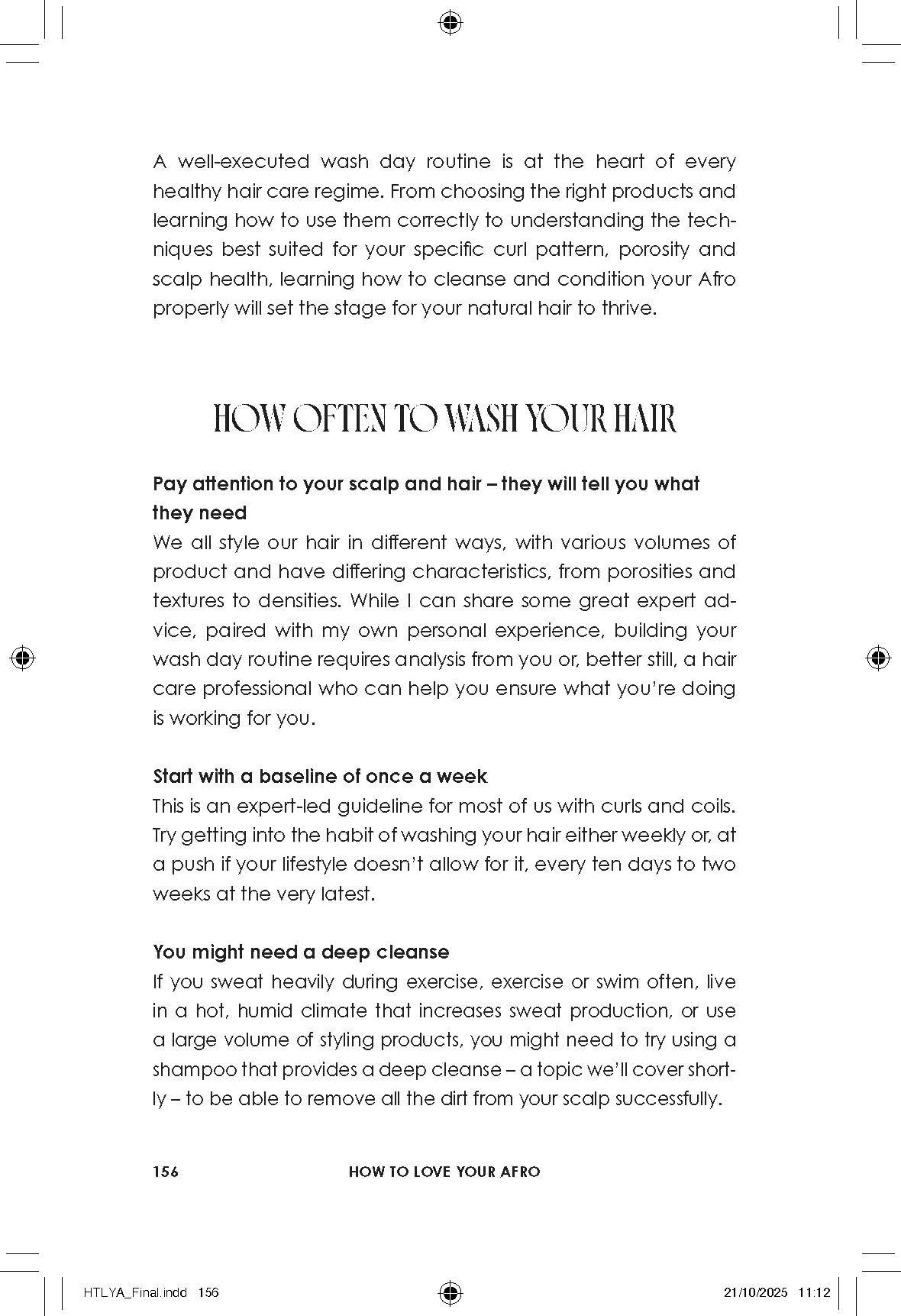 A well-executed wash day routine is at the heart of every healthy hair care regime. From choosing the right products and learning how to use them correctly to understanding the techniques best suited for your specific curl pattern, porosity and scalp health, learning how to cleanse and condition your Afro properly will set the stage for your natural hair to thrive.

HOW OFTEN TO WASH YOUR HAIR

Pay attention to your scalp and hair – they will tell you what they need
We all style our hair in different ways, with various volumes of product and have differing characteristics, from porosities and textures to densities. While I can share some great expert advice, paired with my own personal experience, building your wash day routine requires analysis from you or, better still, a hair care professional who can help you ensure what you're doing is working for you.

Start with a baseline of once a week
This is an expert-led guideline for most of us with curls and coils. Try getting into the habit of washing your hair either weekly or, at a push if your lifestyle doesn't allow for it, every ten days to two weeks at the very latest.

You might need a deep cleanse
If you sweat heavily during exercise, exercise or swim often, live in a hot, humid climate that increases sweat production, or use a large volume of styling products, you might need to try using a shampoo that provides a deep cleanse – a topic we'll cover shortly – to be able to remove all the dirt from your scalp successfully.

156 HOW TO LOVE YOUR AFRO

HTLYA_Final.indd 156 21/10/2025 11:12